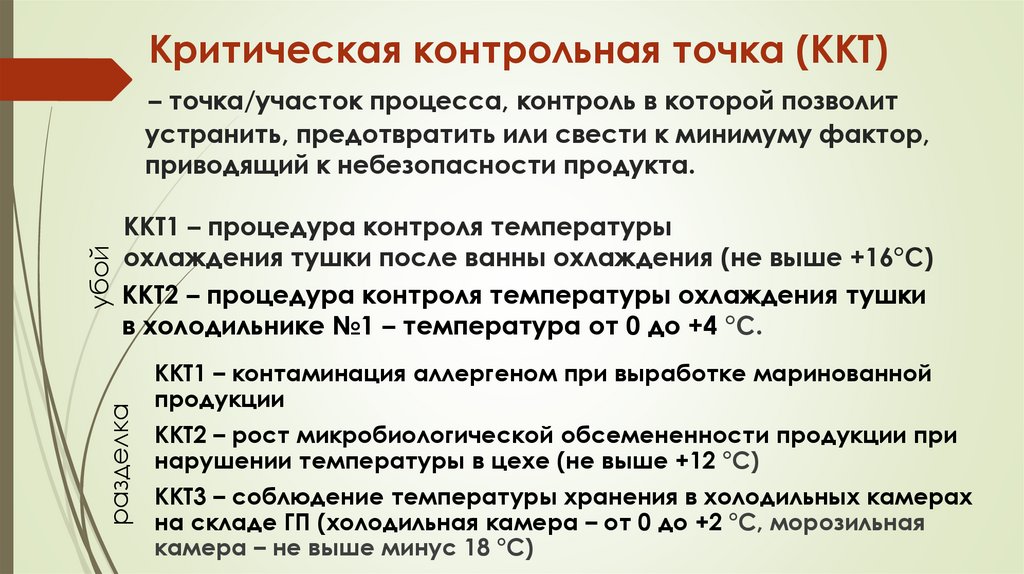 Критическая контрольная точка (ККТ)

– точка/участок процесса, контроль в которой позволит устранить, предотвратить или свести к минимуму фактор, приводящий к небезопасности продукта.

убой

ККТ1 – процедура контроля температуры охлаждения тушки после ванны охлаждения (не выше +16°С)

ККТ2 – процедура контроля температуры охлаждения тушки в холодильнике №1 – температура от 0 до +4 °С.

разделка

ККТ1 – контаминация аллергеном при выработке маринованной продукции

ККТ2 – рост микробиологической обсемененности продукции при нарушении температуры в цехе (не выше +12 °С)

ККТ3 – соблюдение температуры хранения в холодильных камерах на складе ГП (холодильная камера – от 0 до +2 °С, морозильная камера – не выше минус 18 °С)